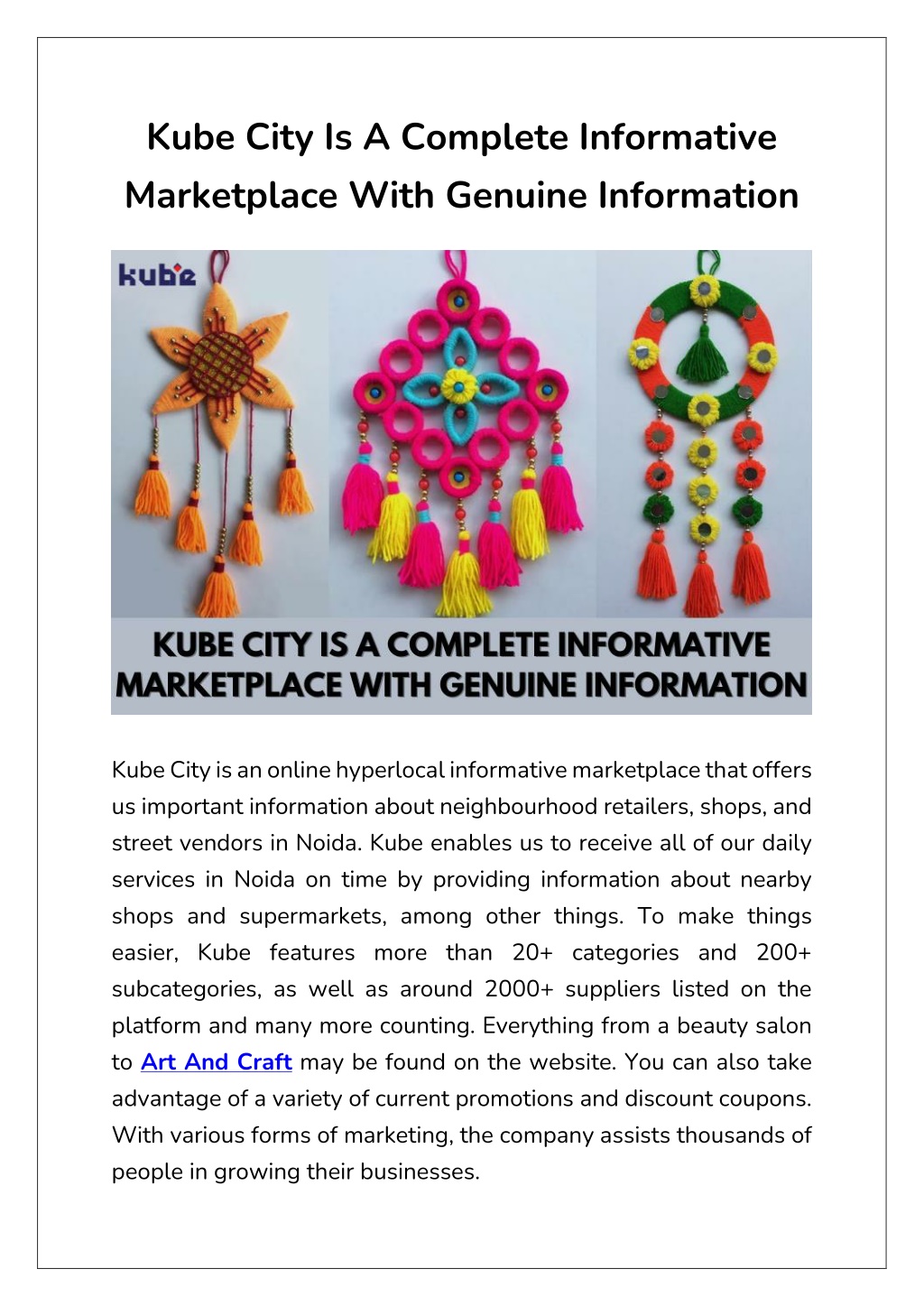 Kube City Is A Complete Informative Marketplace With Genuine Information

kube

KUBE CITY IS A COMPLETE INFORMATIVE MARKETPLACE WITH GENUINE INFORMATION

Kube City is an online hyperlocal informative marketplace that offers us important information about neighbourhood retailers, shops, and street vendors in Noida. Kube enables us to receive all of our daily services in Noida on time by providing information about nearby shops and supermarkets, among other things. To make things easier, Kube features more than 20+ categories and 200+ subcategories, as well as around 2000+ suppliers listed on the platform and many more counting. Everything from a beauty salon to Art And Craft may be found on the website. You can also take advantage of a variety of current promotions and discount coupons. With various forms of marketing, the company assists thousands of people in growing their businesses.